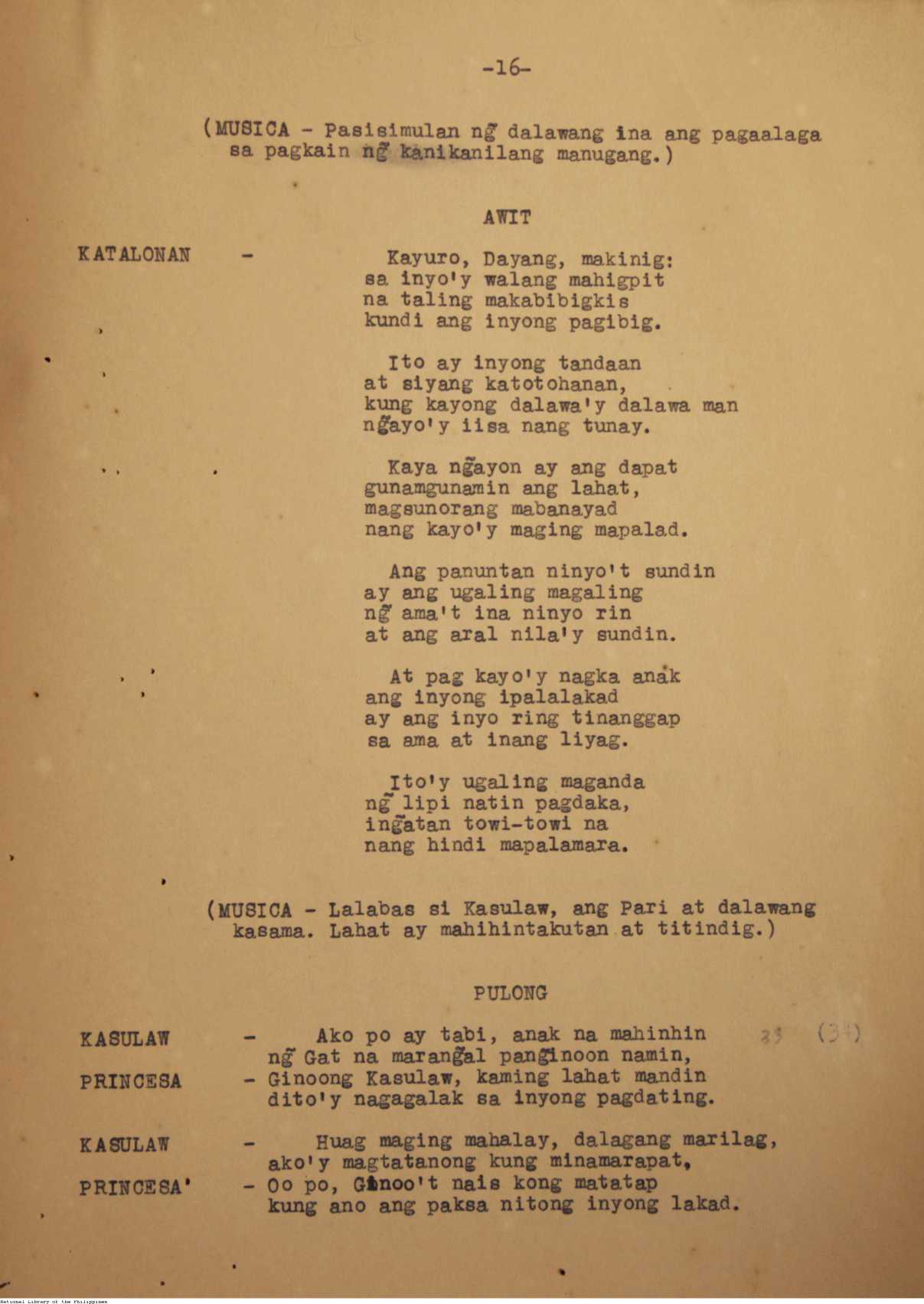 -16-

(MUSICA - Pasisimulan ng̃ dalawang ina ang pagaalaga sa pagkain ng̃ kanikanilang manugang.)

AWIT

KATALONAN - Kayuro, Dayang, makinig:
sa inyo'y walang mahigpit
na taling makabibigkis
kundi ang inyong pagibig.

Ito ay inyong tandaan
at siyang katotohanan,
kung kayong dalawa'y dalawa man
ng̃ayo'y iisa nang tunay.

Kaya ng̃ayon ay ang dapat
gunamgunamin ang lahat,
magsunorang mabanayad
nang kayo'y maging mapalad.

Ang panuntan ninyo't sundin
ay ang ugaling magaling
ng̃ ama't ina ninyo rin
at ang aral nila'y sundin.

At pag kayo'y nagka anak
ang inyong ipalalakad
ay ang inyo ring tinanggap
sa ama at inang liyag.

Ito'y ugaling maganda
ng̃ lipi natin pagdaka,
ing̃atan towi-towi na
nang hindi mapalamara.

(MUSICA - Lalabas si Kasulaw, ang Pari at dalawang kasama. Lahat ay mahihintakutan at titindig.)

PULONG

KASULAW - Ako po ay tabi, anak na mahinhin
ng̃ Gat na marang̃al pang̃inoon namin,
PRINCESA - Ginoong Kasulaw, kaming lahat mandin
dito'y nagagalak sa inyong pagdating.

KASULAW - Huag maging mahalay, dalagang marilag,
ako'y magtatanong kung minamarapat,
PRINCESA' - Oo po, Ginoo't nais kong matatap
kung ano ang paksa nitong inyong lakad.

National Library of the Philippines